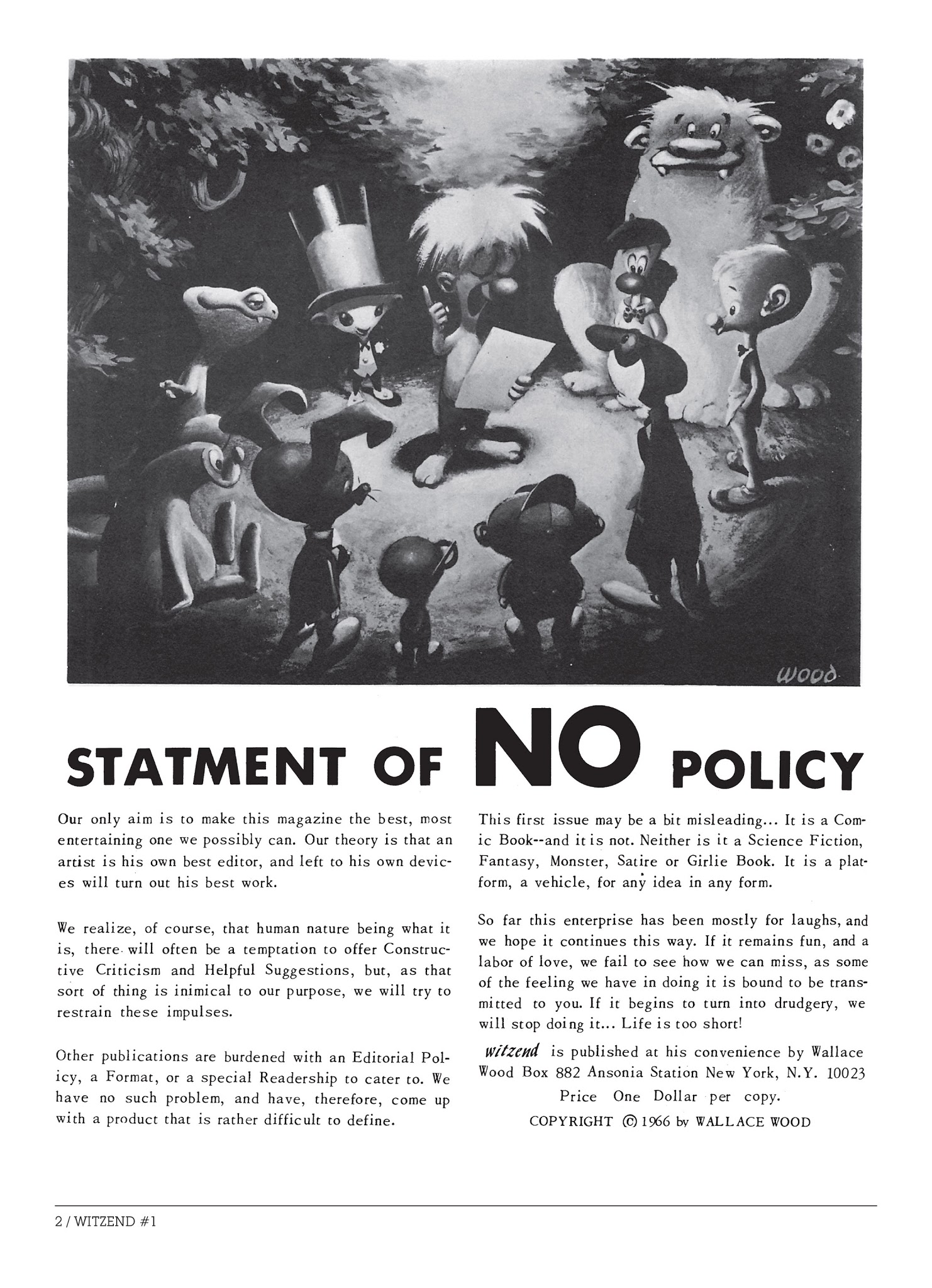 WOOD

STATMENT OF NO POLICY

Our only aim is to make this magazine the best, most entertaining one we possibly can. Our theory is that an artist is his own best editor, and left to his own devices will turn out his best work.

We realize, of course, that human nature being what it is, there will often be a temptation to offer Constructive Criticism and Helpful Suggestions, but, as that sort of thing is inimical to our purpose, we will try to restrain these impulses.

Other publications are burdened with an Editorial Policy, a Format, or a special Readership to cater to. We have no such problem, and have, therefore, come up with a product that is rather difficult to define.

This first issue may be a bit misleading... It is a Comic Book--and it is not. Neither is it a Science Fiction, Fantasy, Monster, Satire or Girlie Book. It is a platform, a vehicle, for any idea in any form.

So far this enterprise has been mostly for laughs, and we hope it continues this way. If it remains fun, and a labor of love, we fail to see how we can miss, as some of the feeling we have in doing it is bound to be transmitted to you. If it begins to turn into drudgery, we will stop doing it... Life is too short!

witzend is published at his convenience by Wallace Wood Box 882 Ansonia Station New York, N.Y. 10023

Price One Dollar per copy.

COPYRIGHT © 1966 by WALLACE WOOD

2 / WITZEND #1